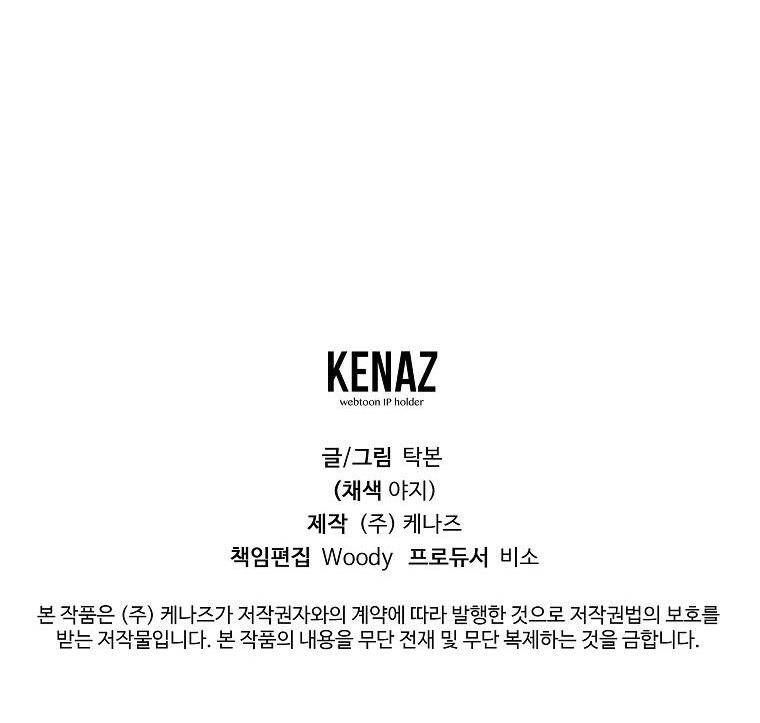 KENAZ
webtoon IP holder

글/그림 탁본
(채색 야지)
제작 (주) 케나즈
책임편집 Woody 프로듀서 비소

본 작품은 (주) 케나즈가 저작권자와의 계약에 따라 발행한 것으로 저작권법의 보호를 받는 저작물입니다. 본 작품의 내용을 무단 전재 및 무단 복제하는 것을 금합니다.